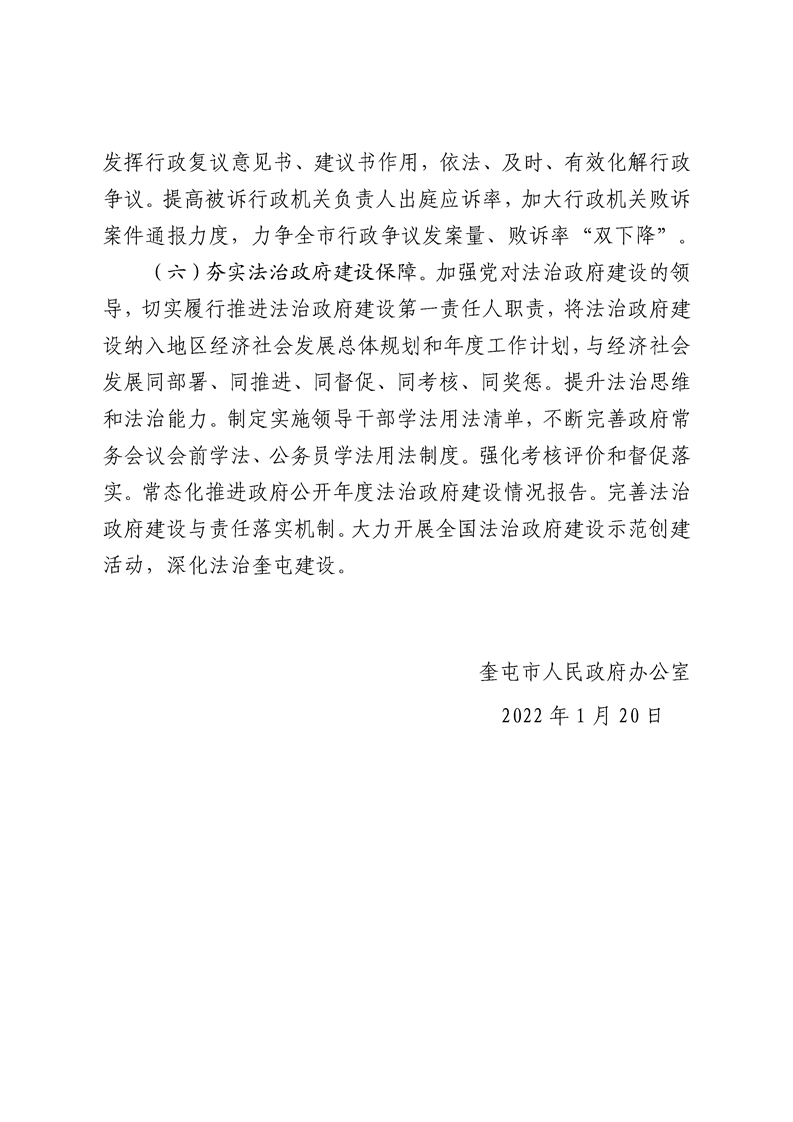 发挥行政复议意见书、建议书作用，依法、及时、有效化解行政争议。提高被诉行政机关负责人出庭应诉率，加大行政机关败诉案件通报力度，力争全市行政争议发案量、败诉率“双下降”。

（六）夯实法治政府建设保障。加强党对法治政府建设的领导，切实履行推进法治政府建设第一责任人职责，将法治政府建设纳入地区经济社会发展总体规划和年度工作计划，与经济社会发展同部署、同推进、同督促、同考核、同奖惩。提升法治思维和法治能力。制定实施领导干部学法用法清单，不断完善政府常务会议会前学法、公务员学法用法制度。强化考核评价和督促落实。常态化推进政府公开年度法治政府建设情况报告。完善法治政府建设与责任落实机制。大力开展全国法治政府建设示范创建活动，深化法治奎屯建设。

奎屯市人民政府办公室

2022年1月20日